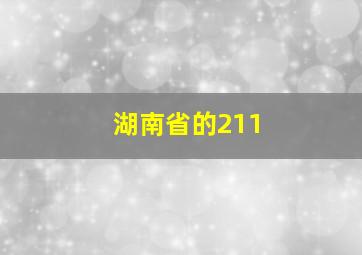 湖南省的211